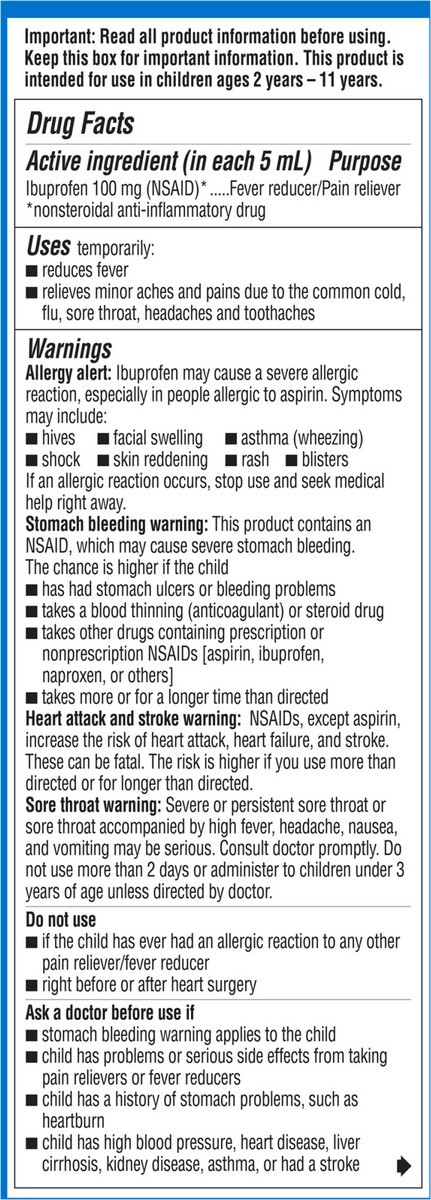 Important: Read all product information before using. Keep this box for important information. This product is intended for use in children ages 2 years – 11 years.

Drug Facts

Active ingredient (in each 5 mL) Purpose
Ibuprofen 100 mg (NSAID)* .....Fever reducer/Pain reliever
*nonsteroidal anti-inflammatory drug

Uses temporarily:
■ reduces fever
■ relieves minor aches and pains due to the common cold, flu, sore throat, headaches and toothaches

Warnings
Allergy alert: Ibuprofen may cause a severe allergic reaction, especially in people allergic to aspirin. Symptoms may include:
■ hives ■ facial swelling ■ asthma (wheezing)
■ shock ■ skin reddening ■ rash ■ blisters
If an allergic reaction occurs, stop use and seek medical help right away.
Stomach bleeding warning: This product contains an NSAID, which may cause severe stomach bleeding.
The chance is higher if the child
■ has had stomach ulcers or bleeding problems
■ takes a blood thinning (anticoagulant) or steroid drug
■ takes other drugs containing prescription or nonprescription NSAIDs [aspirin, ibuprofen, naproxen, or others]
■ takes more or for a longer time than directed
Heart attack and stroke warning: NSAIDs, except aspirin, increase the risk of heart attack, heart failure, and stroke. These can be fatal. The risk is higher if you use more than directed or for longer than directed.
Sore throat warning: Severe or persistent sore throat or sore throat accompanied by high fever, headache, nausea, and vomiting may be serious. Consult doctor promptly. Do not use more than 2 days or administer to children under 3 years of age unless directed by doctor.

Do not use
■ if the child has ever had an allergic reaction to any other pain reliever/fever reducer
■ right before or after heart surgery

Ask a doctor before use if
■ stomach bleeding warning applies to the child
■ child has problems or serious side effects from taking pain relievers or fever reducers
■ child has a history of stomach problems, such as heartburn
■ child has high blood pressure, heart disease, liver cirrhosis, kidney disease, asthma, or had a stroke